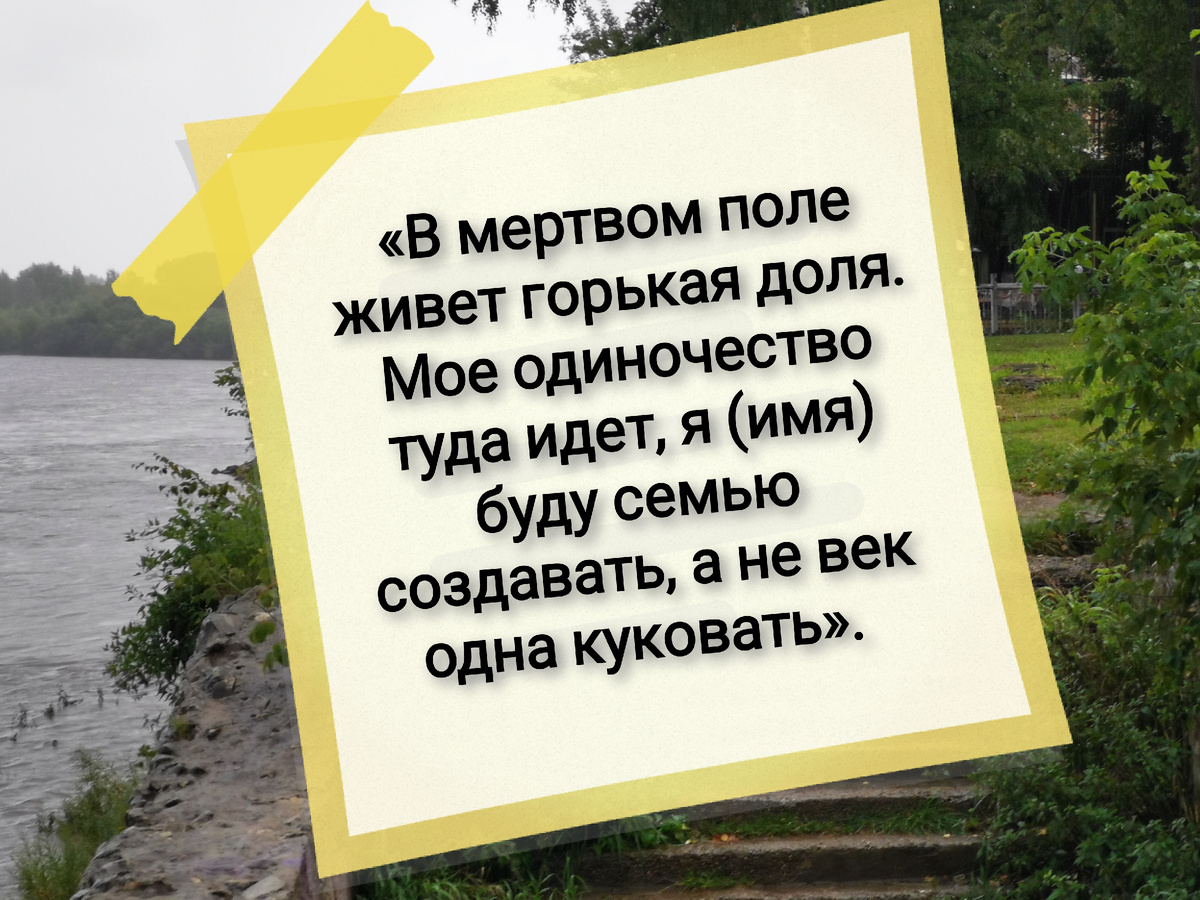 «В мертвом поле живет горькая доля. Мое одиночество туда идет, я (имя) буду семью создавать, а не век одна куковать».